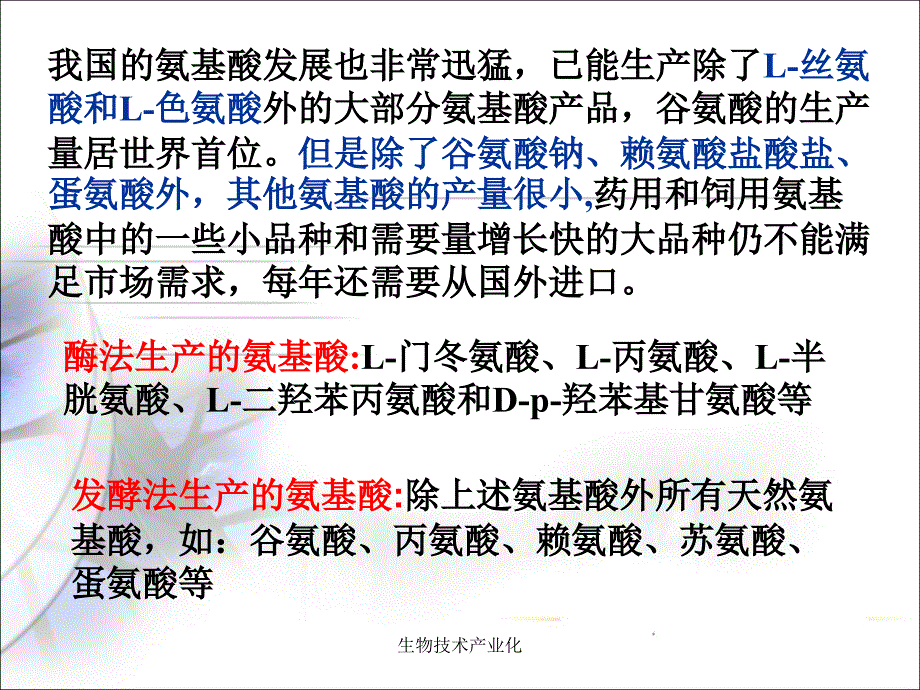 我国的氨基酸发展也非常迅猛，已能生产除了L-丝氨酸和L-色氨酸外的大部分氨基酸产品，谷氨酸的生产量居世界首位。但是除了谷氨酸钠、赖氨酸盐酸盐、蛋氨酸外，其他氨基酸的产量很小,药用和饲用氨基酸中的一些小品种和需要量增长快的大品种仍不能满足市场需求，每年还需要从国外进口。

酶法生产的氨基酸:L-门冬氨酸、L-丙氨酸、L-半胱氨酸、L-二羟苯丙氨酸和D-p-羟苯基甘氨酸等

发酵法生产的氨基酸:除上述氨基酸外所有天然氨基酸，如：谷氨酸、丙氨酸、赖氨酸、苏氨酸、蛋氨酸等

生物技术产业化